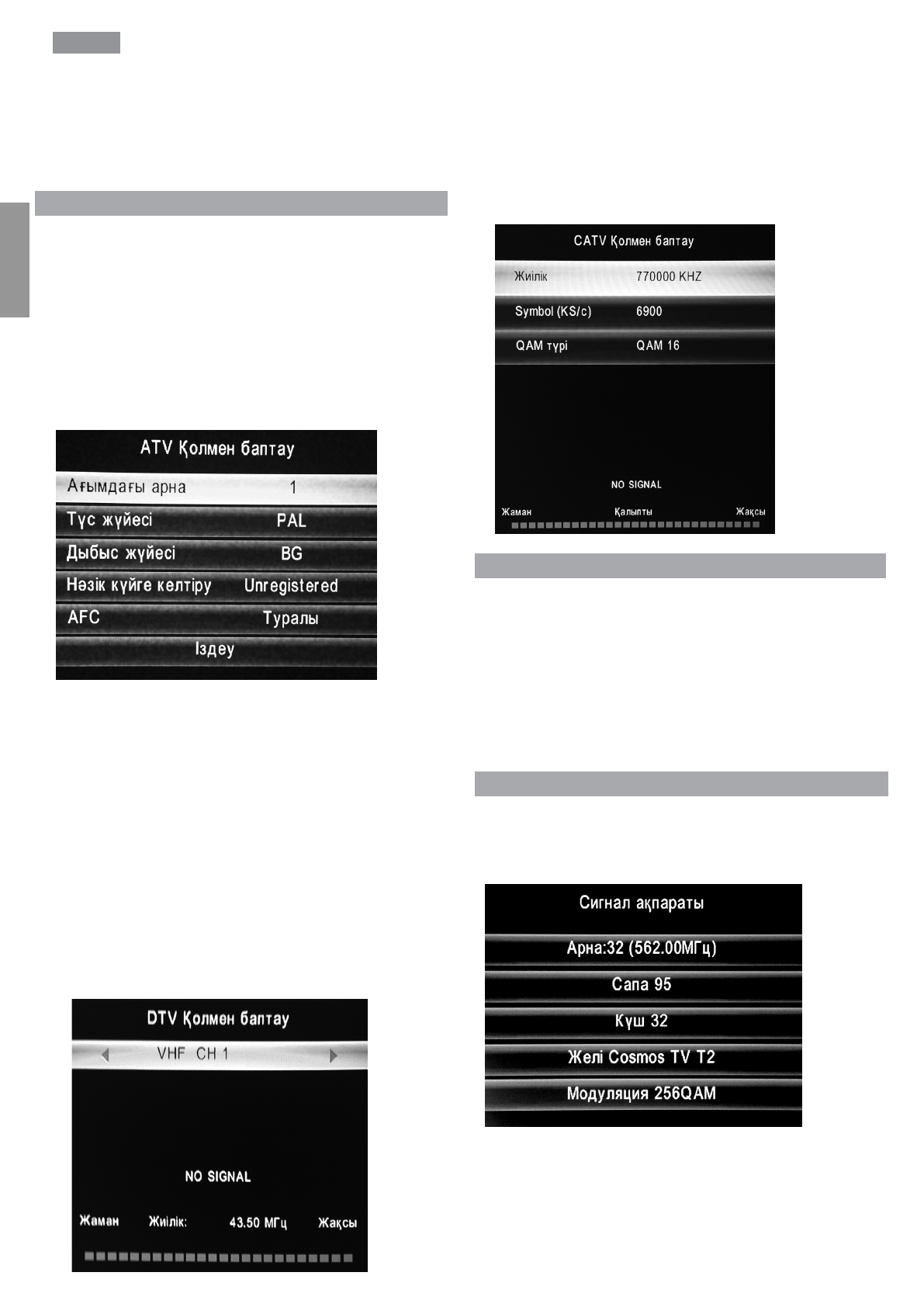 ATV Қолмен баптау

Ағымдағы арна 1

Түс жүйесі PAL

Дыбыс жүйесі BG

Нәзік күйге келтіру Unregistered

AFC Туралы

Іздеу

DTV Қолмен баптау

VHF CH 1

NO SIGNAL

Жаман Жиілік: 43.50 МГц Жақсы

CATV Қолмен баптау

Жиілік 770000 KHZ

Symbol (KS/c) 6900

QAM түрі QAM 16

NO SIGNAL

Жаман Қалыпты Жақсы

Сигнал ақпараты

Арна:32 (562.00МГц)

Сапа 95

Күш 32

Желі Cosmos TV T2

Модуляция 256QAM